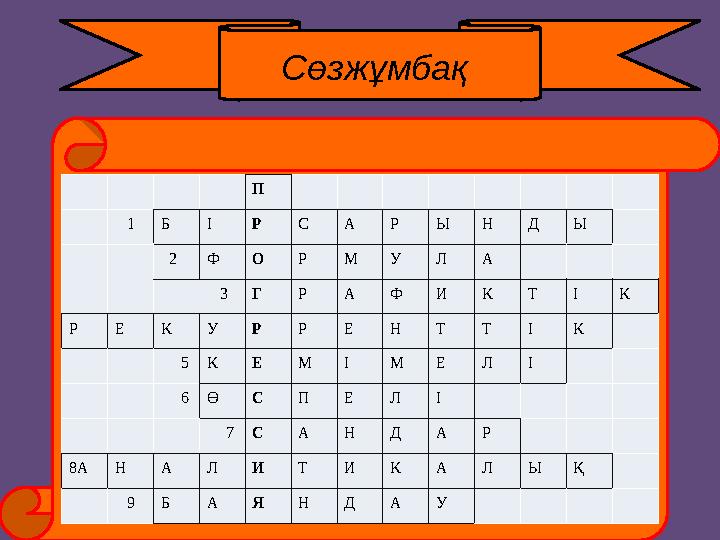 Сөзжұмбақ

| | | | | П | | | | | | | | |
|---|---|---|---|---|---|---|---|---|---|---|---|---|
| | 1 | Б | І | Р | С | А | Р | Ы | Н | Д | Ы | |
| | | 2 | Ф | О | Р | М | У | Л | А | | | |
| | | | 3 | Г | Р | А | Ф | И | К | Т | І | К |
| Р | Е | К | У | Р | Р | Е | Н | Т | Т | І | К | |
| | | 5 | К | Е | М | І | М | Е | Л | І | | |
| | | 6 | Ө | С | П | Е | Л | І | | | | |
| | | | 7 | С | А | Н | Д | А | Р | | | |
| 8А | Н | А | Л | И | Т | И | К | А | Л | Ы | Қ | |
| | 9 | Б | А | Я | Н | Д | А | У | | | | |